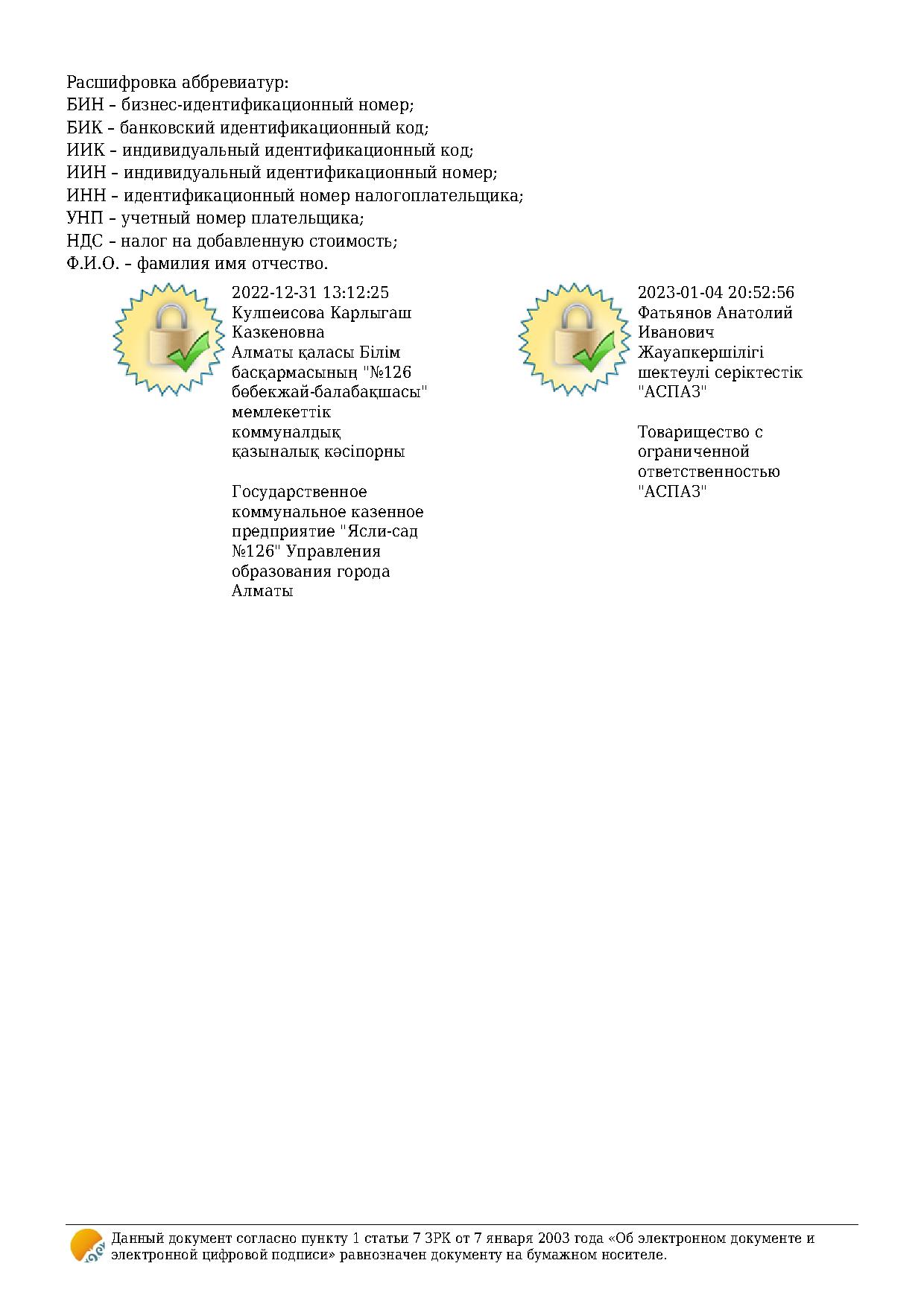 Расшифровка аббревиатур:
БИН – бизнес-идентификационный номер;
БИК – банковский идентификационный код;
ИИК – индивидуальный идентификационный код;
ИИН – индивидуальный идентификационный номер;
ИНН – идентификационный номер налогоплательщика;
УНП – учетный номер плательщика;
НДС – налог на добавленную стоимость;
Ф.И.О. – фамилия имя отчество.

2022-12-31 13:12:25
Кулпеисова Карлыгаш Казкеновна
Алматы қаласы Білім басқармасының "№126 бөбекжай-балабақшасы" мемлекеттік коммуналдық қазыналық кәсіпорны

Государственное коммунальное казенное предприятие "Ясли-сад №126" Управления образования города Алматы

2023-01-04 20:52:56
Фатьянов Анатолий Иванович
Жауапкершілігі шектеулі серіктестік "АСПАЗ"

Товарищество с ограниченной ответственностью "АСПАЗ"

Данный документ согласно пункту 1 статьи 7 ЗРК от 7 января 2003 года «Об электронном документе и электронной цифровой подписи» равнозначен документу на бумажном носителе.